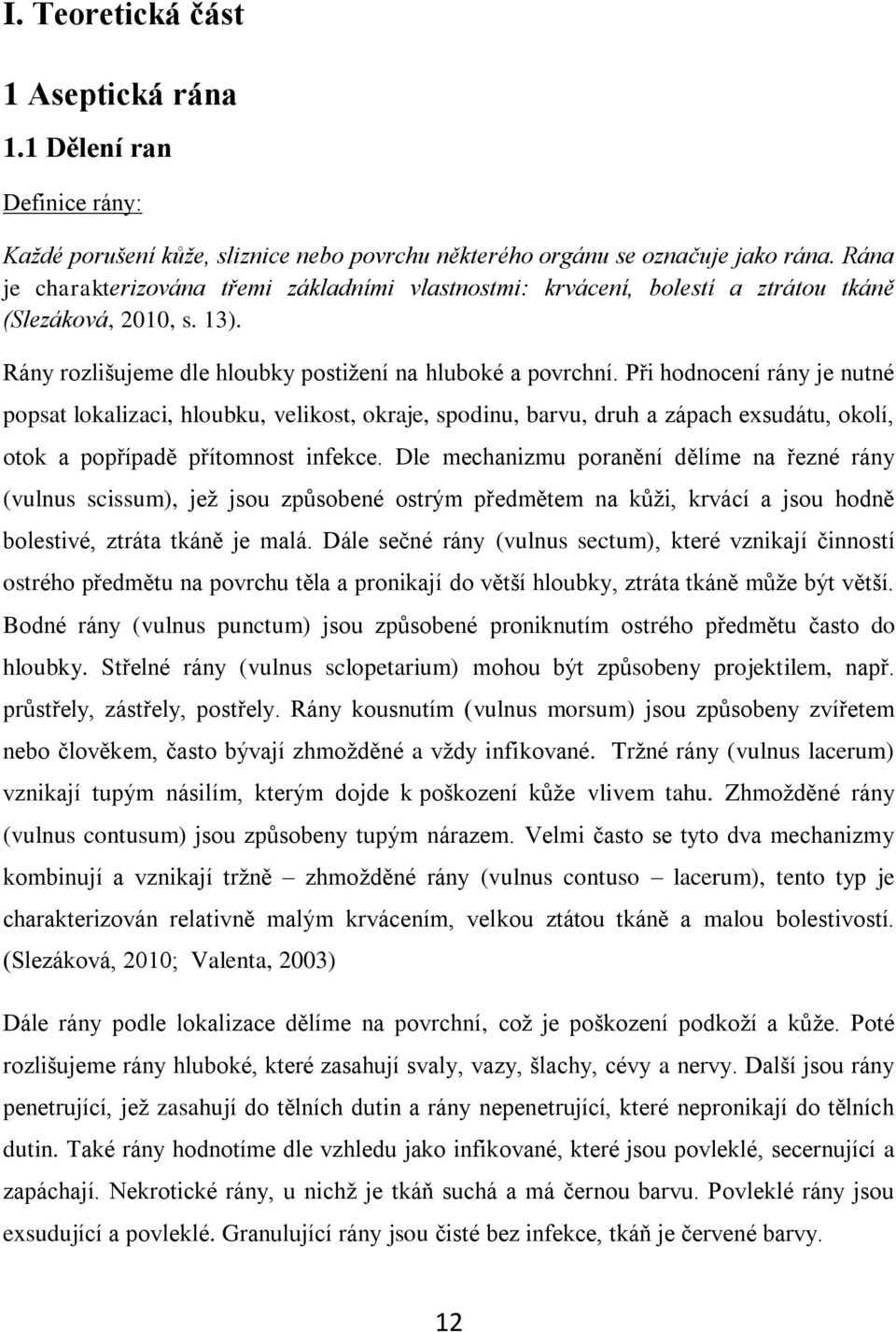 I. Teoretická část

1 Aseptická rána

1.1 Dělení ran

Definice rány:

Každé porušení kůže, sliznice nebo povrchu některého orgánu se označuje jako rána. Rána je charakterizována třemi základními vlastnostmi: krvácení, bolestí a ztrátou tkáně (Slezáková, 2010, s. 13).

Rány rozlišujeme dle hloubky postižení na hluboké a povrchní. Při hodnocení rány je nutné popsat lokalizaci, hloubku, velikost, okraje, spodinu, barvu, druh a zápach exsudátu, okolí, otok a popřípadě přítomnost infekce. Dle mechanizmu poranění dělíme na řezné rány (vulnus scissum), jež jsou způsobené ostrým předmětem na kůži, krvácí a jsou hodně bolestivé, ztráta tkáně je malá. Dále sečné rány (vulnus sectum), které vznikají činností ostrého předmětu na povrchu těla a pronikají do větší hloubky, ztráta tkáně může být větší. Bodné rány (vulnus punctum) jsou způsobené proniknutím ostrého předmětu často do hloubky. Střelné rány (vulnus sclopetarium) mohou být způsobeny projektilem, např. průstřely, zástřely, postřely. Rány kousnutím (vulnus morsum) jsou způsobeny zvířetem nebo člověkem, často bývají zhmožděné a vždy infikované. Tržné rány (vulnus lacerum) vznikají tupým násilím, kterým dojde k poškození kůže vlivem tahu. Zhmožděné rány (vulnus contusum) jsou způsobeny tupým nárazem. Velmi často se tyto dva mechanizmy kombinují a vznikají tržně – zhmožděné rány (vulnus contuso – lacerum), tento typ je charakterizován relativně malým krvácením, velkou ztátou tkáně a malou bolestivostí. (Slezáková, 2010; Valenta, 2003)

Dále rány podle lokalizace dělíme na povrchní, což je poškození podkoží a kůže. Poté rozlišujeme rány hluboké, které zasahují svaly, vazy, šlachy, cévy a nervy. Další jsou rány penetrující, jež zasahují do tělních dutin a rány nepenetrující, které nepronikají do tělních dutin. Také rány hodnotíme dle vzhledu jako infikované, které jsou povleklé, secernující a zapáchají. Nekrotické rány, u nichž je tkáň suchá a má černou barvu. Povleklé rány jsou exsudující a povleklé. Granulující rány jsou čisté bez infekce, tkáň je červené barvy.

12